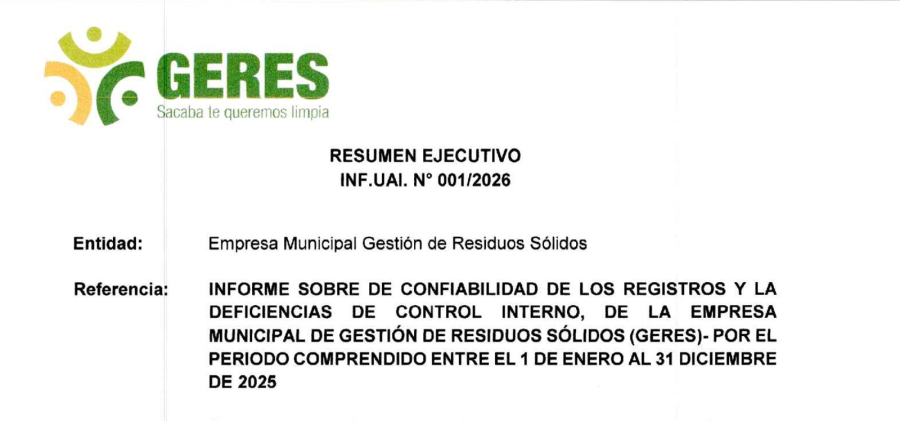 GERES
Sacaba te queremos limpia

RESUMEN EJECUTIVO
INF.UAI. N° 001/2026

Entidad: Empresa Municipal Gestión de Residuos Sólidos

Referencia: INFORME SOBRE DE CONFIABILIDAD DE LOS REGISTROS Y LA DEFICIENCIAS DE CONTROL INTERNO, DE LA EMPRESA MUNICIPAL DE GESTIÓN DE RESIDUOS SÓLIDOS (GERES)- POR EL PERIODO COMPRENDIDO ENTRE EL 1 DE ENERO AL 31 DICIEMBRE DE 2025